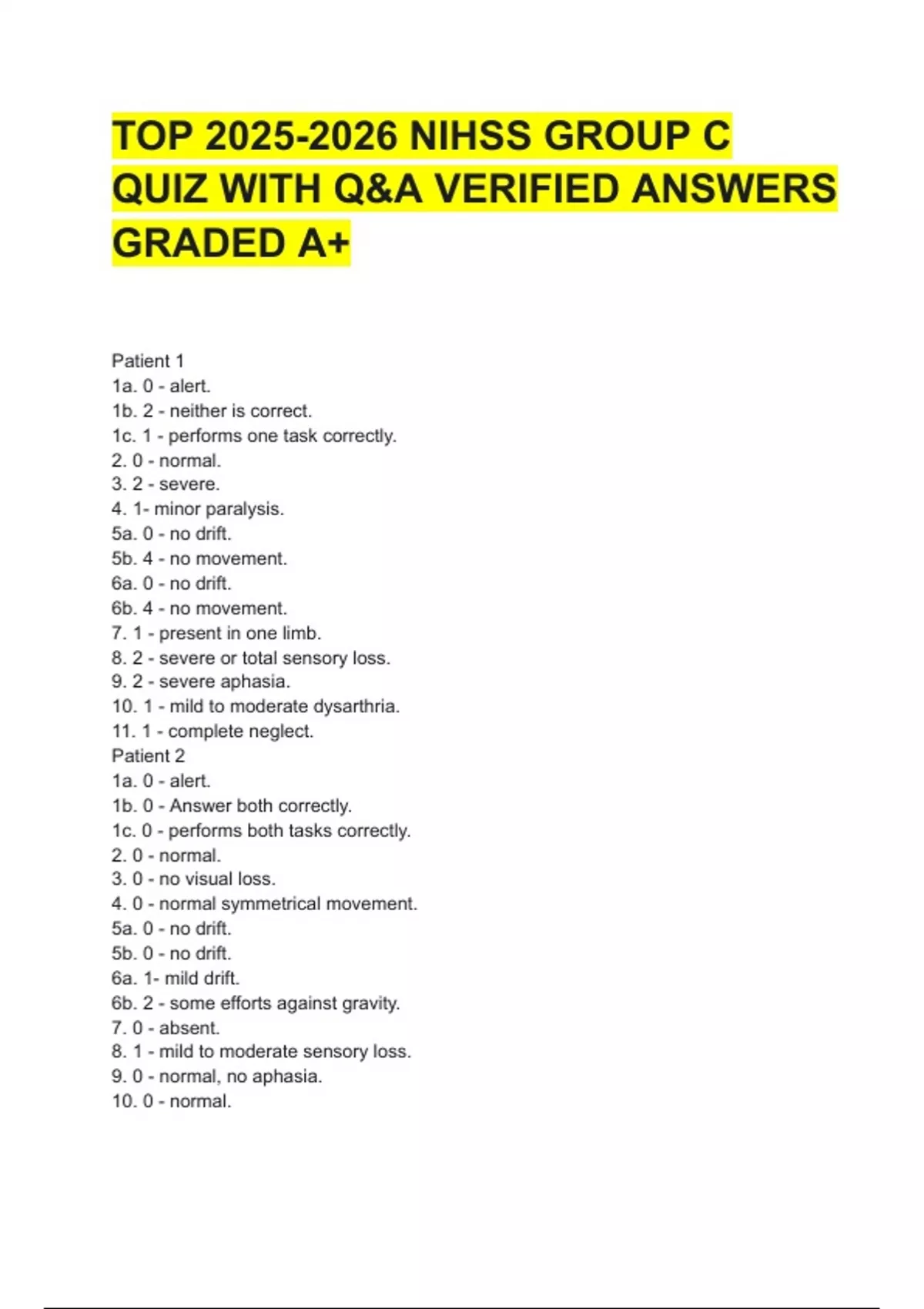 TOP 2025-2026 NIHSS GROUP C QUIZ WITH Q&A VERIFIED ANSWERS GRADED A+

Patient 1
1a. 0 - alert.
1b. 2 - neither is correct.
1c. 1 - performs one task correctly.
2. 0 - normal.
3. 2 - severe.
4. 1- minor paralysis.
5a. 0 - no drift.
5b. 4 - no movement.
6a. 0 - no drift.
6b. 4 - no movement.
7. 1 - present in one limb.
8. 2 - severe or total sensory loss.
9. 2 - severe aphasia.
10. 1 - mild to moderate dysarthria.
11. 1 - complete neglect.
Patient 2
1a. 0 - alert.
1b. 0 - Answer both correctly.
1c. 0 - performs both tasks correctly.
2. 0 - normal.
3. 0 - no visual loss.
4. 0 - normal symmetrical movement.
5a. 0 - no drift.
5b. 0 - no drift.
6a. 1- mild drift.
6b. 2 - some efforts against gravity.
7. 0 - absent.
8. 1 - mild to moderate sensory loss.
9. 0 - normal, no aphasia.
10. 0 - normal.